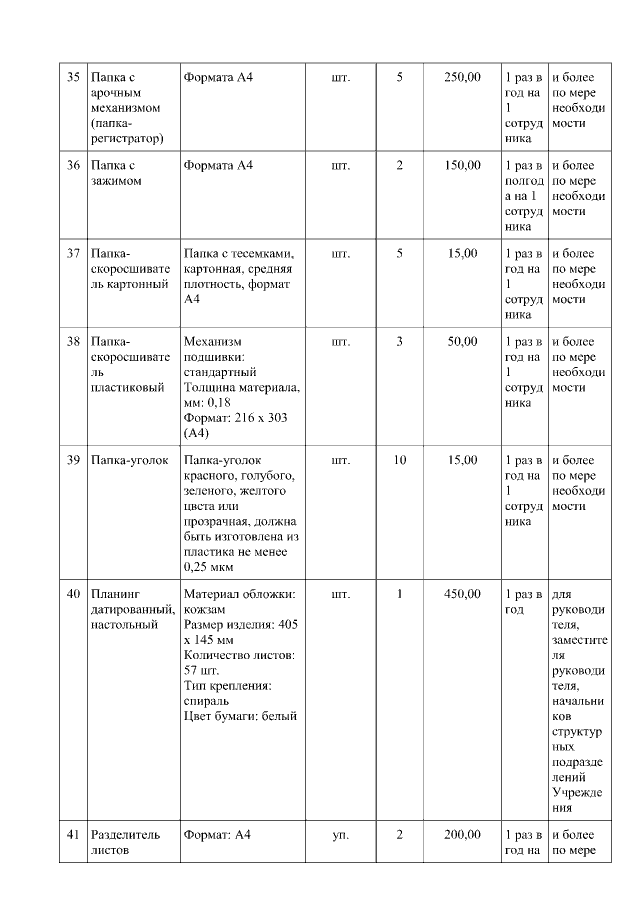 | 35 | Папка с арочным механизмом (папка-регистратор) | Формата А4 | шт. | 5 | 250,00 | 1 раз в год на 1 сотрудника | и более по мере необходимости |
|---|---|---|---|---|---|---|---|
| 36 | Папка с зажимом | Формата А4 | шт. | 2 | 150,00 | 1 раз в полгода на 1 сотрудника | и более по мере необходимости |
| 37 | Папка-скоросшиватель картонный | Папка с тесемками, картонная, средняя плотность, формат А4 | шт. | 5 | 15,00 | 1 раз в год на 1 сотрудника | и более по мере необходимости |
| 38 | Папка-скоросшиватель пластиковый | Механизм подшивки: стандартный Толщина материала, мм: 0,18 Формат: 216 х 303 (А4) | шт. | 3 | 50,00 | 1 раз в год на 1 сотрудника | и более по мере необходимости |
| 39 | Папка-уголок | Папка-уголок красного, голубого, зеленого, желтого цвета или прозрачная, должна быть изготовлена из пластика не менее 0,25 мкм | шт. | 10 | 15,00 | 1 раз в год на 1 сотрудника | и более по мере необходимости |
| 40 | Планинг датированный, настольный | Материал обложки: кожзам Размер изделия: 405 х 145 мм Количество листов: 57 шт. Тип крепления: спираль Цвет бумаги: белый | шт. | 1 | 450,00 | 1 раз в год | для руководителя, заместителя руководителя, начальников структурных подразделений Учреждения |
| 41 | Разделитель листов | Формат: А4 | уп. | 2 | 200,00 | 1 раз в год на | и более по мере |